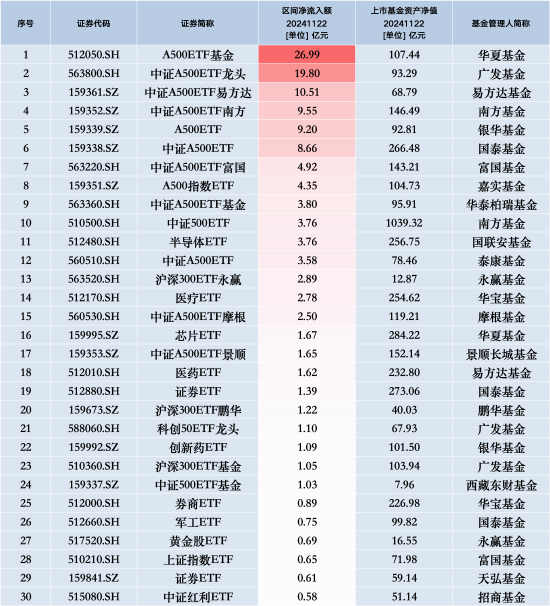 | 序号 | 证券代码 | 证券简称 | 区间净流入额 20241122 [单位] 亿元 | 上市基金资产净值 20241122 [单位] 亿元 | 基金管理人简称 |
|---|---|---|---|---|---|
| 1 | 512050.SH | A500ETF基金 | 26.99 | 107.44 | 华夏基金 |
| 2 | 563800.SH | 中证A500ETF龙头 | 19.80 | 93.29 | 广发基金 |
| 3 | 159361.SZ | 中证A500ETF易方达 | 10.51 | 68.79 | 易方达基金 |
| 4 | 159352.SZ | 中证A500ETF南方 | 9.55 | 146.49 | 南方基金 |
| 5 | 159339.SZ | A500ETF | 9.20 | 92.81 | 银华基金 |
| 6 | 159338.SZ | 中证A500ETF | 8.66 | 266.48 | 国泰基金 |
| 7 | 563220.SH | 中证A500ETF富国 | 4.92 | 143.21 | 富国基金 |
| 8 | 159351.SZ | A500指数ETF | 4.35 | 104.73 | 嘉实基金 |
| 9 | 563360.SH | 中证A500ETF基金 | 3.80 | 95.91 | 华泰柏瑞基金 |
| 10 | 510500.SH | 中证500ETF | 3.76 | 1039.32 | 南方基金 |
| 11 | 512480.SH | 半导体ETF | 3.76 | 256.75 | 国联安基金 |
| 12 | 560510.SH | 中证A500ETF | 3.58 | 78.46 | 泰康基金 |
| 13 | 563520.SH | 沪深300ETF永赢 | 2.89 | 12.87 | 永赢基金 |
| 14 | 512170.SH | 医疗ETF | 2.78 | 254.62 | 华宝基金 |
| 15 | 560530.SH | 中证A500ETF摩根 | 2.50 | 119.21 | 摩根基金 |
| 16 | 159995.SZ | 芯片ETF | 1.67 | 284.22 | 华夏基金 |
| 17 | 159353.SZ | 中证A500ETF景顺 | 1.65 | 152.14 | 景顺长城基金 |
| 18 | 512010.SH | 医药ETF | 1.62 | 232.80 | 易方达基金 |
| 19 | 512880.SH | 证券ETF | 1.39 | 273.06 | 国泰基金 |
| 20 | 159673.SZ | 沪深300ETF鹏华 | 1.22 | 40.03 | 鹏华基金 |
| 21 | 588060.SH | 科创50ETF龙头 | 1.10 | 67.93 | 广发基金 |
| 22 | 159992.SZ | 创新药ETF | 1.09 | 101.50 | 银华基金 |
| 23 | 510360.SH | 沪深300ETF基金 | 1.05 | 103.94 | 广发基金 |
| 24 | 159337.SZ | 中证500ETF基金 | 1.03 | 7.96 | 西藏东财基金 |
| 25 | 512000.SH | 券商ETF | 0.89 | 226.98 | 华宝基金 |
| 26 | 512660.SH | 军工ETF | 0.75 | 99.82 | 国泰基金 |
| 27 | 517520.SH | 黄金股ETF | 0.69 | 16.55 | 永赢基金 |
| 28 | 510210.SH | 上证指数ETF | 0.65 | 71.98 | 富国基金 |
| 29 | 159841.SZ | 证券ETF | 0.61 | 59.14 | 天弘基金 |
| 30 | 515080.SH | 中证红利ETF | 0.58 | 51.14 | 招商基金 |